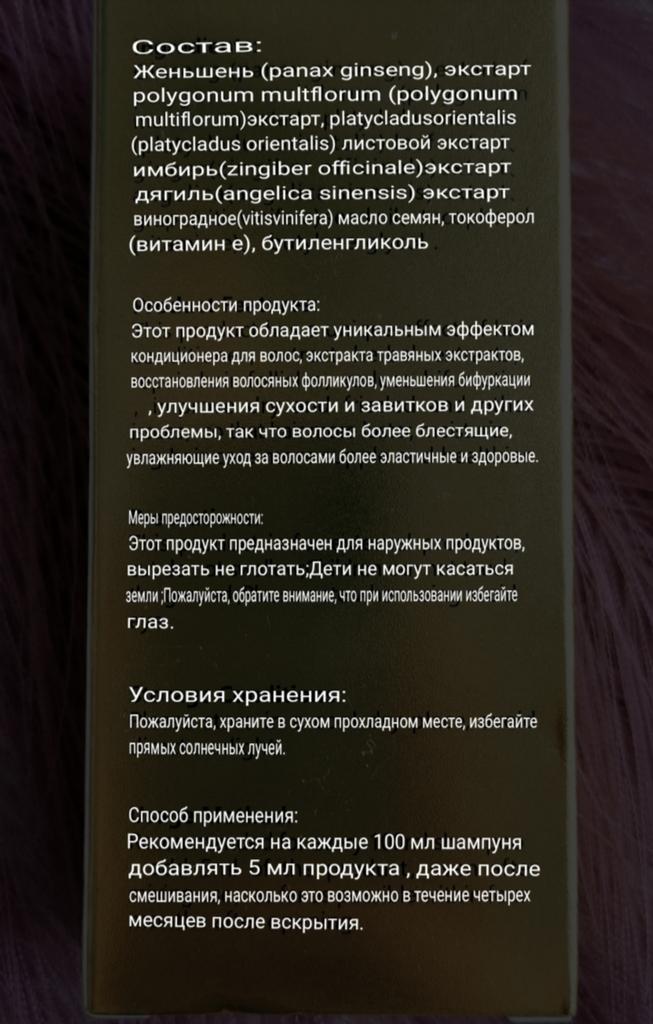 Состав:
Женьшень (panax ginseng), экстарт polygonum multflorum (polygonum multiflorum)экстарт, platycladusorientalis (platycladus orientalis) листовой экстарт имбирь(zingiber officinale)экстарт дягиль(angelica sinensis) экстарт виноградное(vitisvinifera) масло семян, токоферол (витамин е), бутиленгликоль

Особенности продукта:
Этот продукт обладает уникальным эффектом кондиционера для волос, экстракта травяных экстрактов, восстановления волосяных фолликулов, уменьшения бифуркации , улучшения сухости и завитков и других проблемы, так что волосы более блестящие, увлажняющие уход за волосами более эластичные и здоровые.

Меры предосторожности:
Этот продукт предназначен для наружных продуктов, вырезать не глотать;Дети не могут касаться земли ;Пожалуйста, обратите внимание, что при использовании избегайте глаз.

Условия хранения:
Пожалуйста, храните в сухом прохладном месте, избегайте прямых солнечных лучей.

Способ применения:
Рекомендуется на каждые 100 мл шампуня добавлять 5 мл продукта , даже после смешивания, насколько это возможно в течение четырех месяцев после вскрытия.